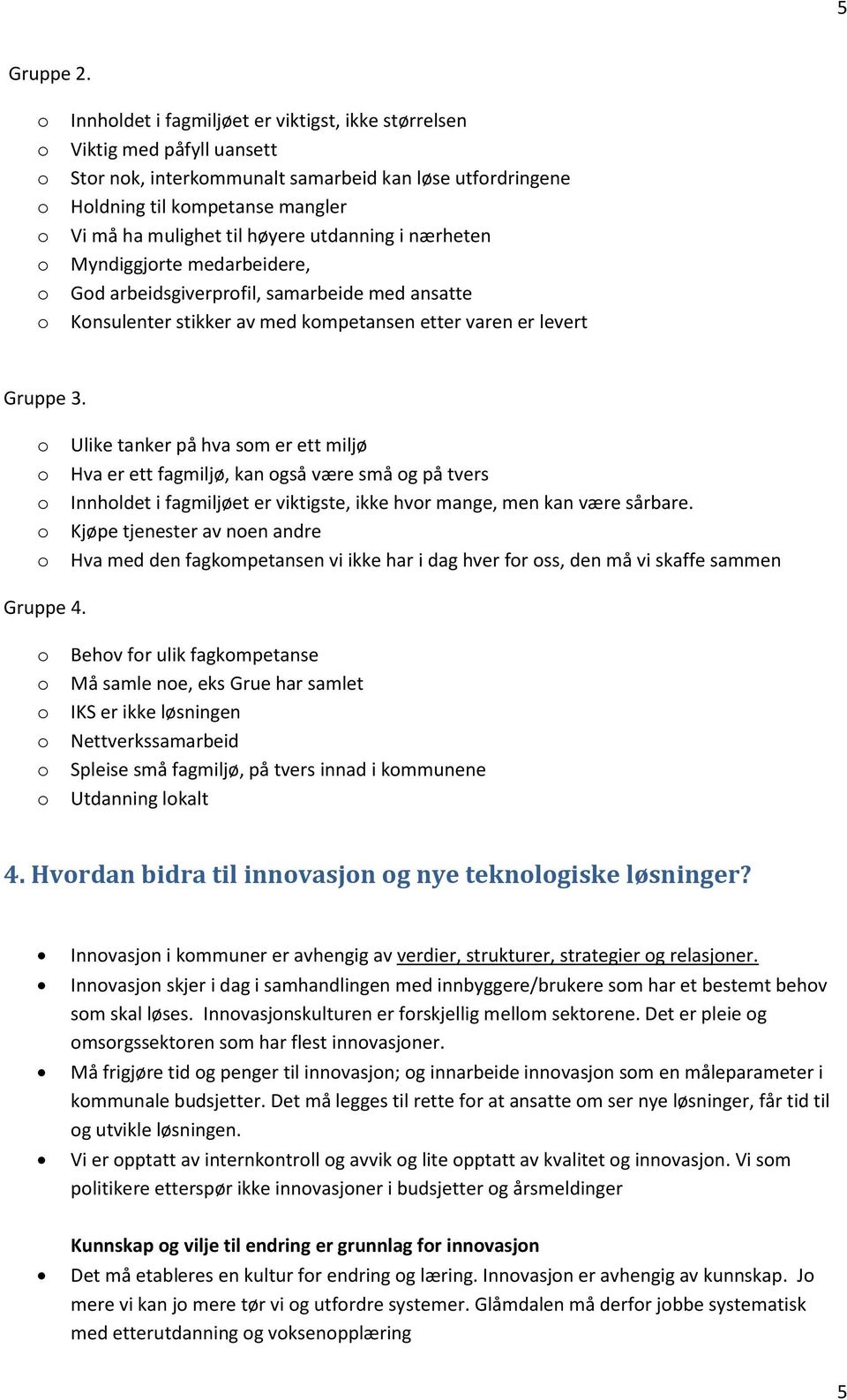 5

Gruppe 2.

o Innholdet i fagmiljøet er viktigst, ikke størrelsen
o Viktig med påfyll uansett
o Stor nok, interkommunalt samarbeid kan løse utfordringene
o Holdning til kompetanse mangler
o Vi må ha mulighet til høyere utdanning i nærheten
o Myndiggjorte medarbeidere,
o God arbeidsgiverprofil, samarbeide med ansatte
o Konsulenter stikker av med kompetansen etter varen er levert

Gruppe 3.

o Ulike tanker på hva som er ett miljø
o Hva er ett fagmiljø, kan også være små og på tvers
o Innholdet i fagmiljøet er viktigste, ikke hvor mange, men kan være sårbare.
o Kjøpe tjenester av noen andre
o Hva med den fagkompetansen vi ikke har i dag hver for oss, den må vi skaffe sammen

Gruppe 4.

o Behov for ulik fagkompetanse
o Må samle noe, eks Grue har samlet
o IKS er ikke løsningen
o Nettverkssamarbeid
o Spleise små fagmiljø, på tvers innad i kommunene
o Utdanning lokalt

4. Hvordan bidra til innovasjon og nye teknologiske løsninger?

• Innovasjon i kommuner er avhengig av verdier, strukturer, strategier og relasjoner.
• Innovasjon skjer i dag i samhandlingen med innbyggere/brukere som har et bestemt behov som skal løses. Innovasjonskulturen er forskjellig mellom sektorene. Det er pleie og omsorgssektoren som har flest innovasjoner.
• Må frigjøre tid og penger til innovasjon; og innarbeide innovasjon som en måleparameter i kommunale budsjetter. Det må legges til rette for at ansatte om ser nye løsninger, får tid til og utvikle løsningen.
• Vi er opptatt av internkontroll og avvik og lite opptatt av kvalitet og innovasjon. Vi som politikere etterspør ikke innovasjoner i budsjetter og årsmeldinger

Kunnskap og vilje til endring er grunnlag for innovasjon
• Det må etableres en kultur for endring og læring. Innovasjon er avhengig av kunnskap. Jo mere vi kan jo mere tør vi og utfordre systemer. Glåmdalen må derfor jobbe systematisk med etterutdanning og voksenopplæring

5